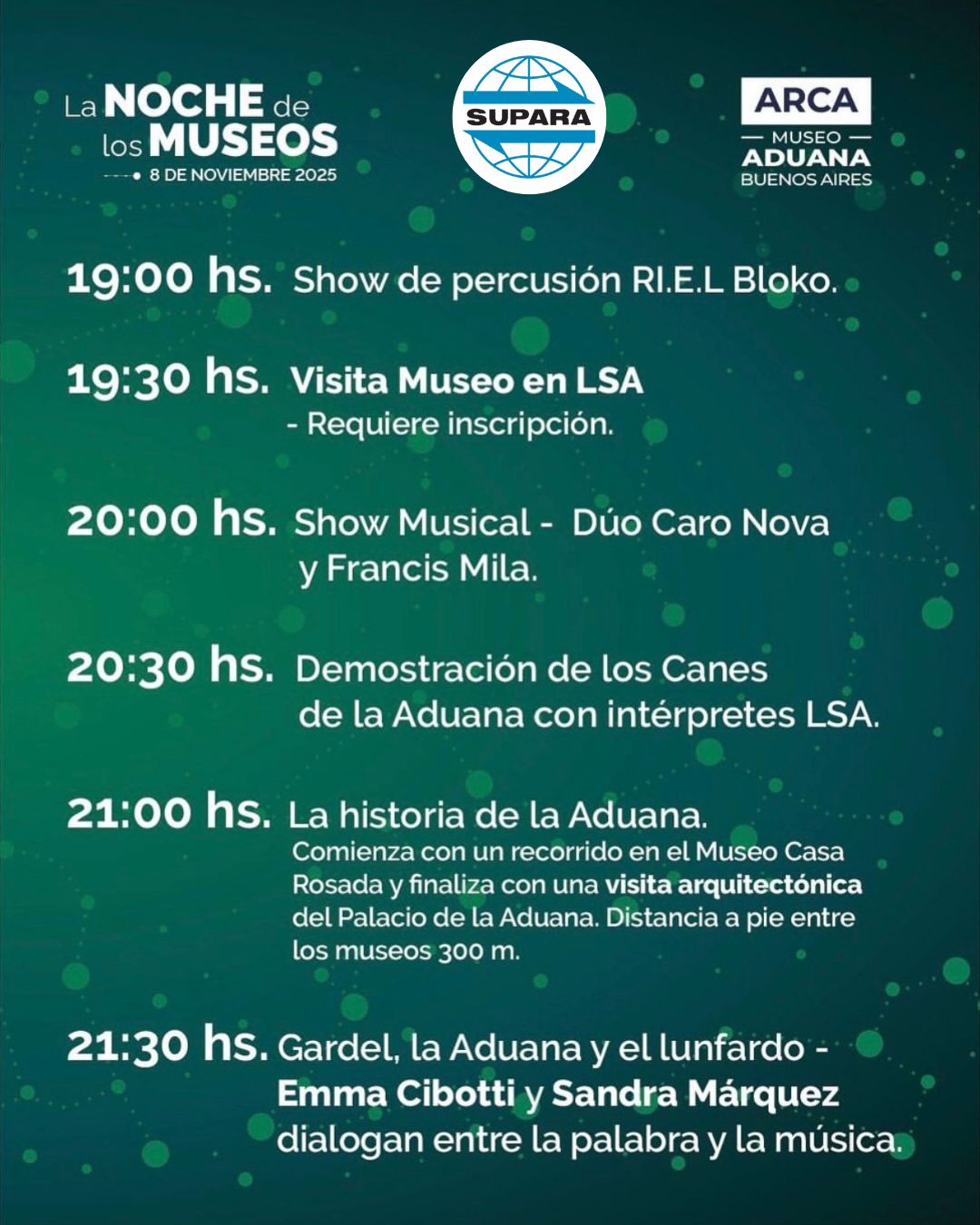 La NOCHE de los MUSEOS
8 DE NOVIEMBRE 2025

SUPARA

ARCA
MUSEO
ADUANA
BUENOS AIRES

19:00 hs. Show de percusión RI.E.L Bloko.

19:30 hs. Visita Museo en LSA
- Requiere inscripción.

20:00 hs. Show Musical - Dúo Caro Nova y Francis Mila.

20:30 hs. Demostración de los Canes de la Aduana con intérpretes LSA.

21:00 hs. La historia de la Aduana.
Comienza con un recorrido en el Museo Casa Rosada y finaliza con una visita arquitectónica del Palacio de la Aduana. Distancia a pie entre los museos 300 m.

21:30 hs. Gardel, la Aduana y el lunfardo - Emma Cibotti y Sandra Márquez dialogan entre la palabra y la música.